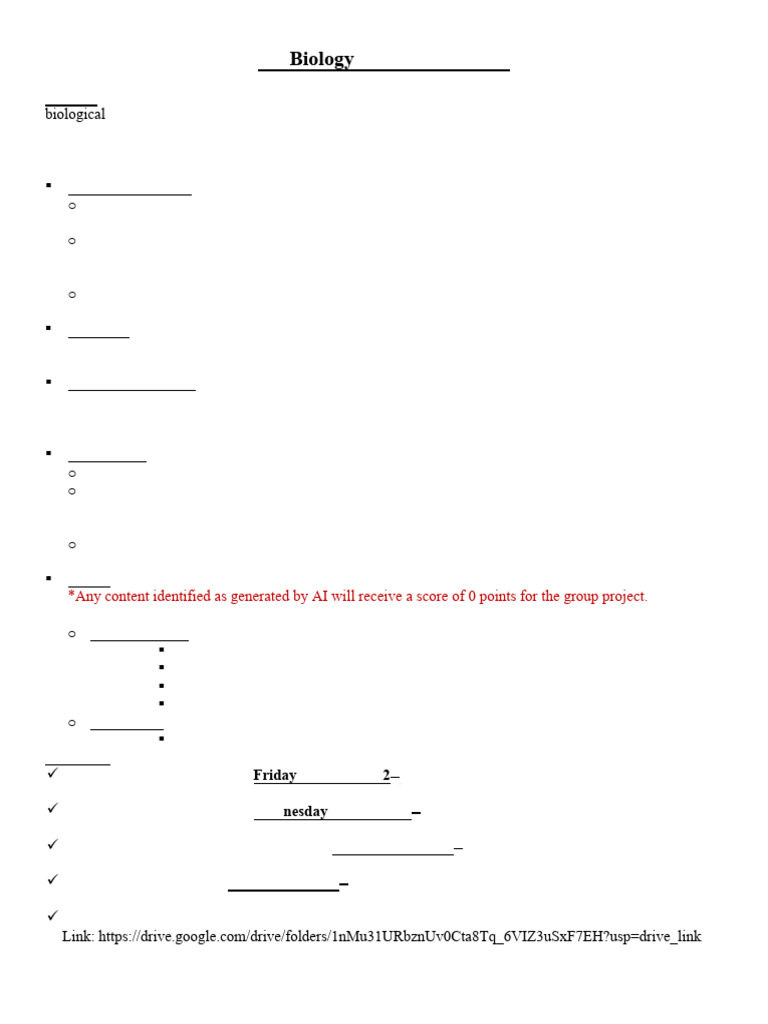 Biology

biological

*Any content identified as generated by AI will receive a score of 0 points for the group project.

Friday 2–

nesday –

–

–

Link: https://drive.google.com/drive/folders/1nMu31URbznUv0Cta8Tq_6VIZ3uSxF7EH?usp=drive_link